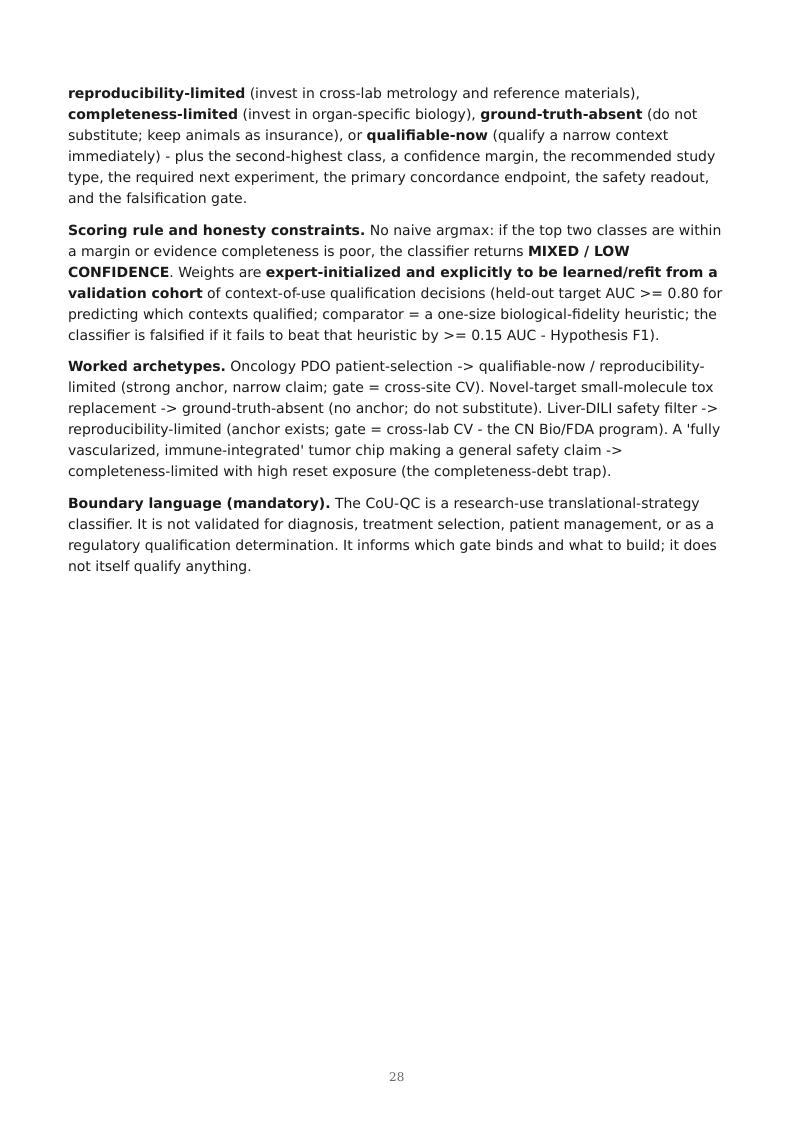 reproducibility-limited (invest in cross-lab metrology and reference materials), completeness-limited (invest in organ-specific biology), ground-truth-absent (do not substitute; keep animals as insurance), or qualifiable-now (qualify a narrow context immediately) - plus the second-highest class, a confidence margin, the recommended study type, the required next experiment, the primary concordance endpoint, the safety readout, and the falsification gate.

Scoring rule and honesty constraints. No naive argmax: if the top two classes are within a margin or evidence completeness is poor, the classifier returns MIXED / LOW CONFIDENCE. Weights are expert-initialized and explicitly to be learned/refit from a validation cohort of context-of-use qualification decisions (held-out target AUC >= 0.80 for predicting which contexts qualified; comparator = a one-size biological-fidelity heuristic; the classifier is falsified if it fails to beat that heuristic by >= 0.15 AUC - Hypothesis F1).

Worked archetypes. Oncology PDO patient-selection -> qualifiable-now / reproducibility-limited (strong anchor, narrow claim; gate = cross-site CV). Novel-target small-molecule tox replacement -> ground-truth-absent (no anchor; do not substitute). Liver-DILI safety filter -> reproducibility-limited (anchor exists; gate = cross-lab CV - the CN Bio/FDA program). A 'fully vascularized, immune-integrated' tumor chip making a general safety claim -> completeness-limited with high reset exposure (the completeness-debt trap).

Boundary language (mandatory). The CoU-QC is a research-use translational-strategy classifier. It is not validated for diagnosis, treatment selection, patient management, or as a regulatory qualification determination. It informs which gate binds and what to build; it does not itself qualify anything.

28